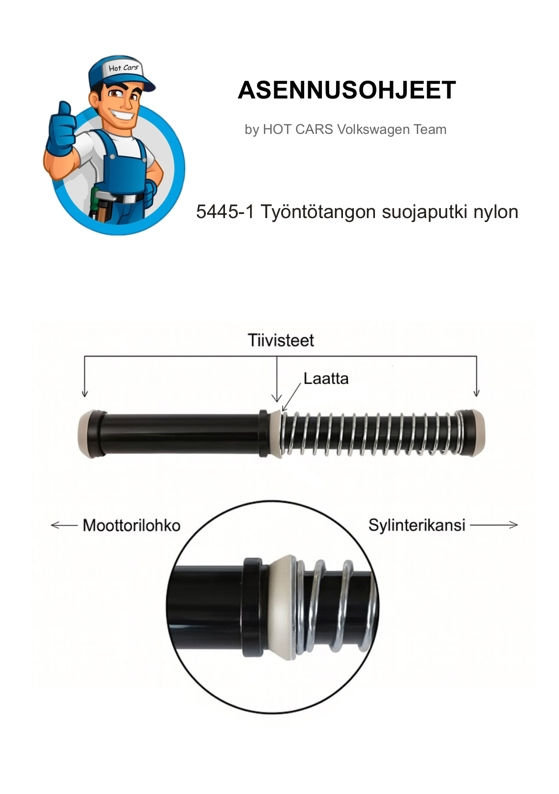 Hot Cars

ASENNUSOHJEET

by HOT CARS Volkswagen Team

5445-1 Työntötangon suojaputki nylon

Tiivisteet

Laatta

← Moottorilohko

Sylinterikansi →